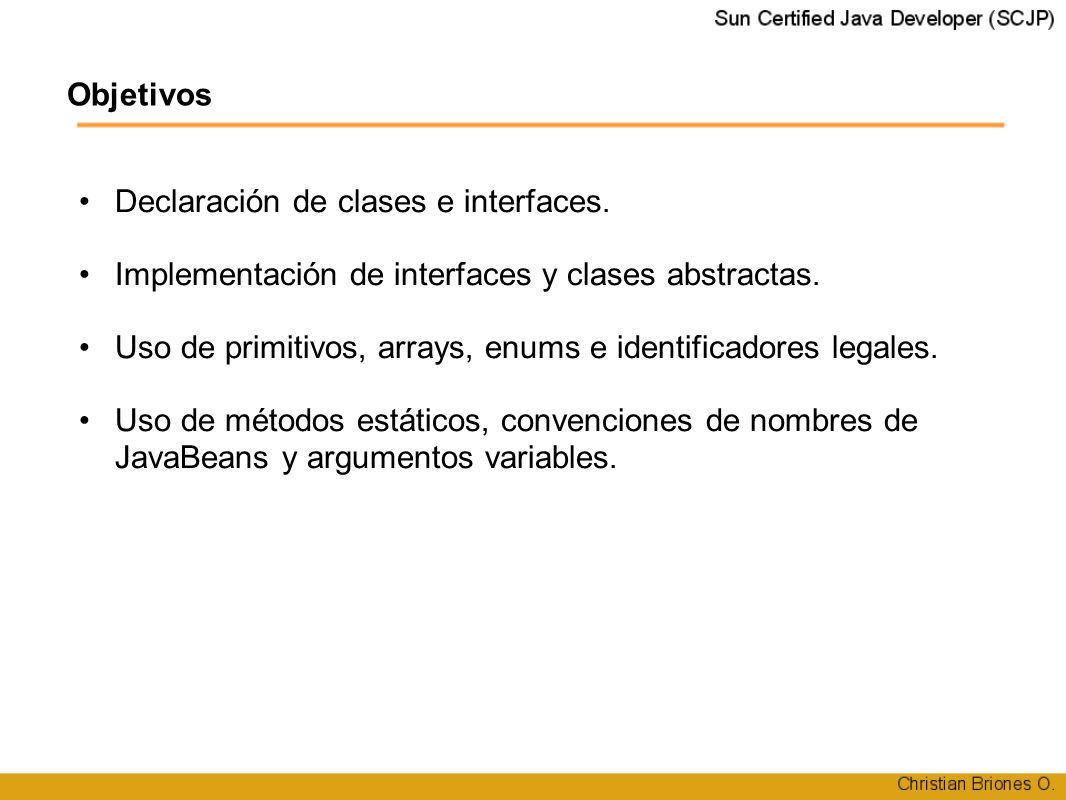 Sun Certified Java Developer (SCJP)

Objetivos

• Declaración de clases e interfaces.

• Implementación de interfaces y clases abstractas.

• Uso de primitivos, arrays, enums e identificadores legales.

• Uso de métodos estáticos, convenciones de nombres de JavaBeans y argumentos variables.

Christian Briones O.